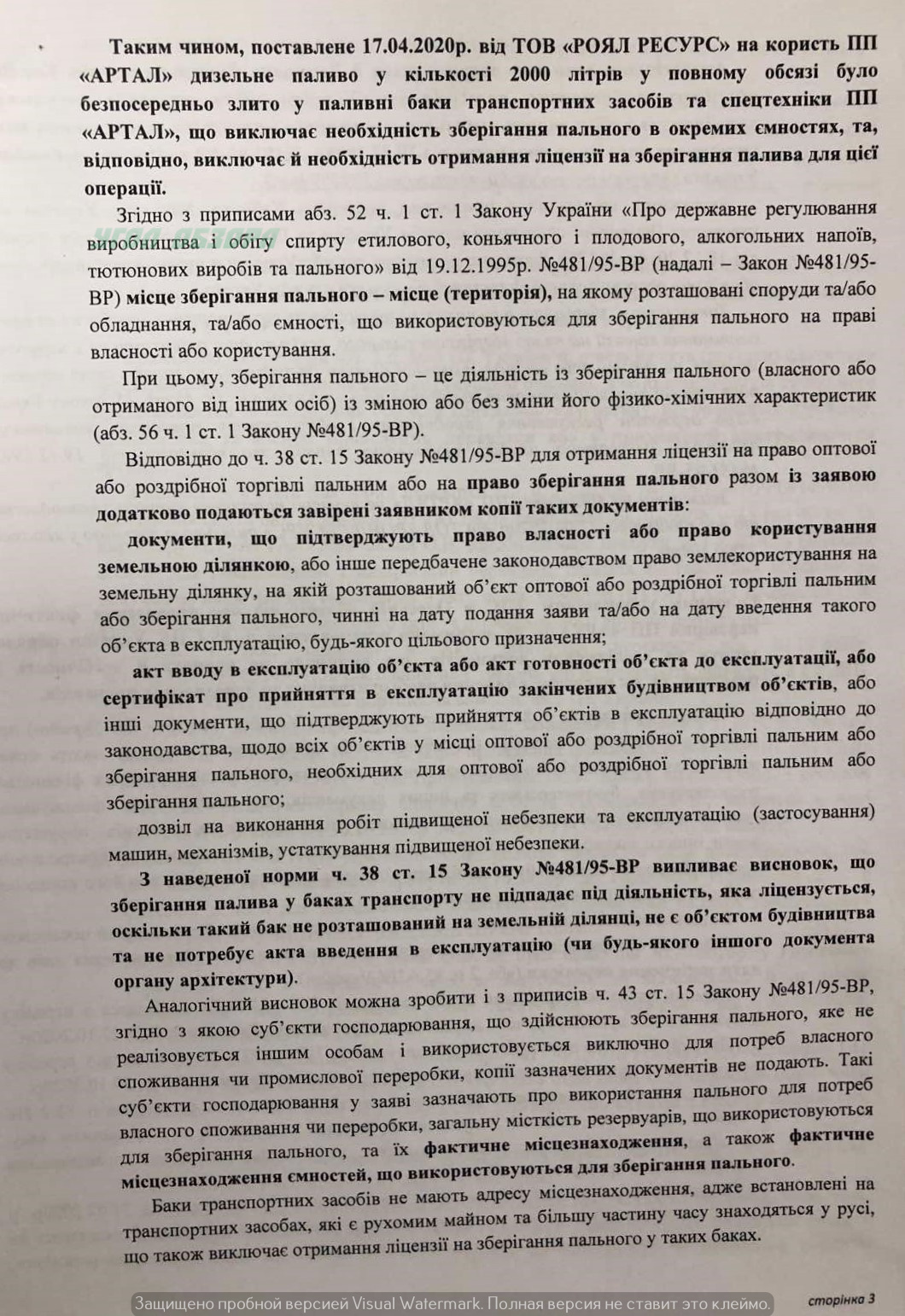 Таким чином, поставлене 17.04.2020р. від ТОВ «РОЯЛ РЕСУРС» на користь ПП «АРТАЛ» дизельне паливо у кількості 2000 літрів у повному обсязі було безпосередньо злито у паливні баки транспортних засобів та спецтехніки ПП «АРТАЛ», що виключає необхідність зберігання пального в окремих ємностях, та, відповідно, виключає й необхідність отримання ліцензії на зберігання палива для цієї операції.

Згідно з приписами абз. 52 ч. 1 ст. 1 Закону України «Про державне регулювання виробництва і обігу спирту етилового, коньячного і плодового, алкогольних напоїв, тютюнових виробів та пального» від 19.12.1995р. №481/95-ВР (надалі – Закон №481/95-ВР) місце зберігання пального – місце (територія), на якому розташовані споруди та/або обладнання, та/або ємності, що використовуються для зберігання пального на праві власності або користування.

При цьому, зберігання пального – це діяльність із зберігання пального (власного або отриманого від інших осіб) із зміною або без зміни його фізико-хімічних характеристик (абз. 56 ч. 1 ст. 1 Закону №481/95-ВР).

Відповідно до ч. 38 ст. 15 Закону №481/95-ВР для отримання ліцензії на право оптової або роздрібної торгівлі пальним або на право зберігання пального разом із заявою додатково подаються завірені заявником копії таких документів:

документи, що підтверджують право власності або право користування земельною ділянкою, або інше передбачене законодавством право землекористування на земельну ділянку, на якій розташований об'єкт оптової або роздрібної торгівлі пальним або зберігання пального, чинні на дату подання заяви та/або на дату введення такого об'єкта в експлуатацію, будь-якого цільового призначення;

акт вводу в експлуатацію об'єкта або акт готовності об'єкта до експлуатації, або сертифікат про прийняття в експлуатацію закінчених будівництвом об'єктів, або інші документи, що підтверджують прийняття об'єктів в експлуатацію відповідно до законодавства, щодо всіх об'єктів у місці оптової або роздрібної торгівлі пальним або зберігання пального, необхідних для оптової або роздрібної торгівлі пальним або зберігання пального;

дозвіл на виконання робіт підвищеної небезпеки та експлуатацію (застосування) машин, механізмів, устаткування підвищеної небезпеки.

З наведеної норми ч. 38 ст. 15 Закону №481/95-ВР випливає висновок, що зберігання палива у баках транспорту не підпадає під діяльність, яка ліцензується, оскільки такий бак не розташований на земельній ділянці, не є об'єктом будівництва та не потребує акта введення в експлуатацію (чи будь-якого іншого документа органу архітектури).

Аналогічний висновок можна зробити і з приписів ч. 43 ст. 15 Закону №481/95-ВР, згідно з якою суб'єкти господарювання, що здійснюють зберігання пального, яке не реалізовується іншим особам і використовується виключно для потреб власного споживання чи промислової переробки, копії зазначених документів не подають. Такі суб'єкти господарювання у заяві зазначають про використання пального для потреб власного споживання чи переробки, загальну місткість резервуарів, що використовуються для зберігання пального, та їх фактичне місцезнаходження, а також фактичне місцезнаходження ємностей, що використовуються для зберігання пального.

Баки транспортних засобів не мають адресу місцезнаходження, адже встановлені на транспортних засобах, які є рухомим майном та більшу частину часу знаходяться у русі, що також виключає отримання ліцензії на зберігання пального у таких баках.

Защищено пробной версией Visual Watermark. Полная версия не ставит это клеймо.

сторінка 3